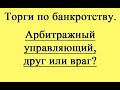 Торги по банкротству.

Арбитражный управляющий, друг или враг?